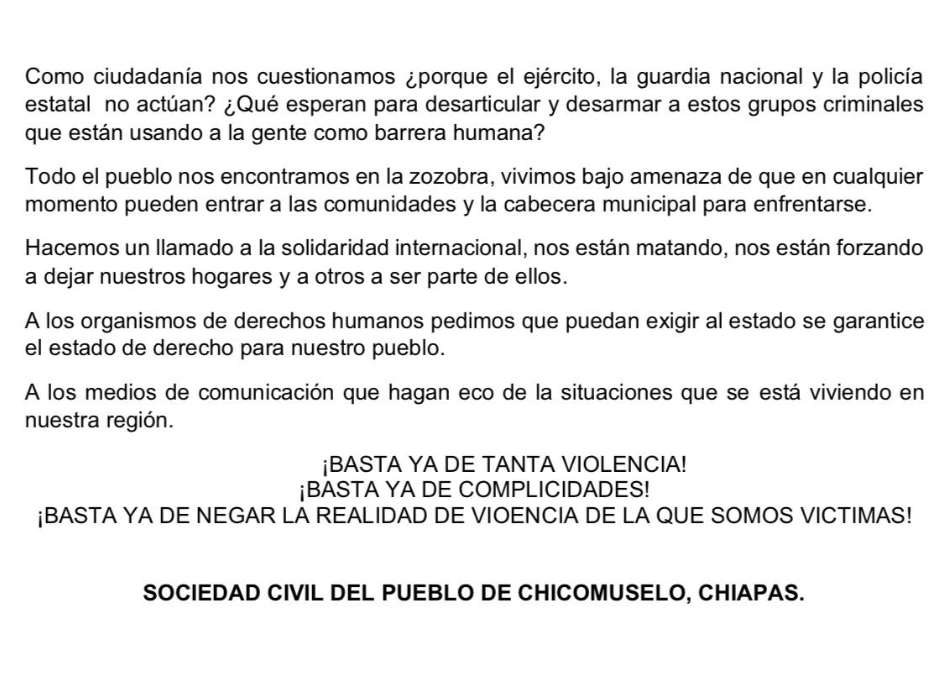 Como ciudadanía nos cuestionamos ¿porque el ejército, la guardia nacional y la policía estatal no actúan? ¿Qué esperan para desarticular y desarmar a estos grupos criminales que están usando a la gente como barrera humana?

Todo el pueblo nos encontramos en la zozobra, vivimos bajo amenaza de que en cualquier momento pueden entrar a las comunidades y la cabecera municipal para enfrentarse.

Hacemos un llamado a la solidaridad internacional, nos están matando, nos están forzando a dejar nuestros hogares y a otros a ser parte de ellos.

A los organismos de derechos humanos pedimos que puedan exigir al estado se garantice el estado de derecho para nuestro pueblo.

A los medios de comunicación que hagan eco de la situaciones que se está viviendo en nuestra región.

¡BASTA YA DE TANTA VIOLENCIA!
¡BASTA YA DE COMPLICIDADES!
¡BASTA YA DE NEGAR LA REALIDAD DE VIOENCIA DE LA QUE SOMOS VICTIMAS!

SOCIEDAD CIVIL DEL PUEBLO DE CHICOMUSELO, CHIAPAS.